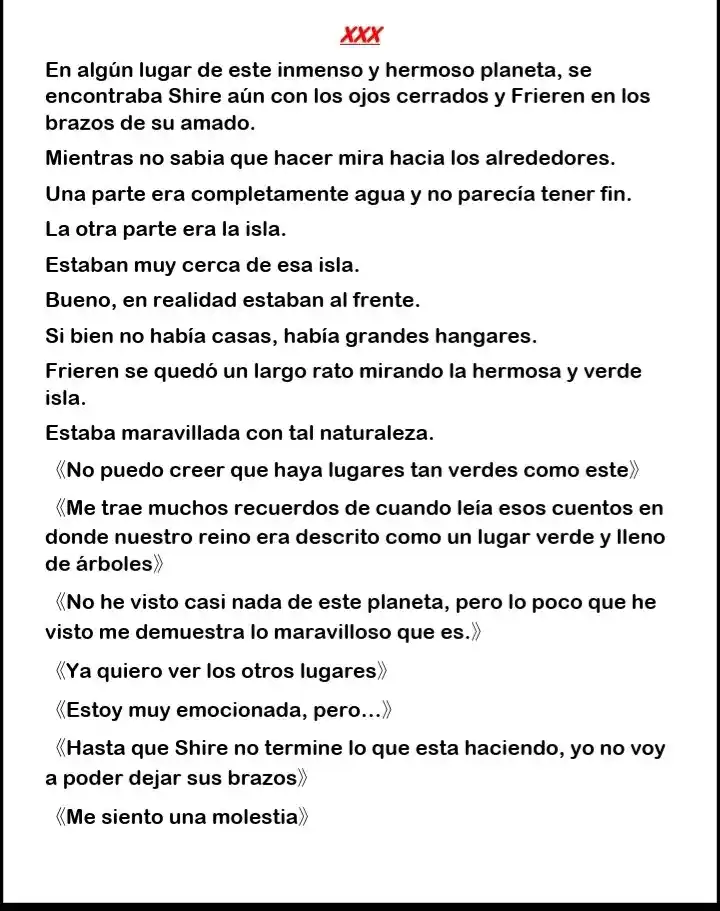 XXX

En algún lugar de este inmenso y hermoso planeta, se encontraba Shire aún con los ojos cerrados y Frieren en los brazos de su amado.

Mientras no sabia que hacer mira hacia los alrededores.

Una parte era completamente agua y no parecía tener fin.

La otra parte era la isla.

Estaban muy cerca de esa isla.

Bueno, en realidad estaban al frente.

Si bien no había casas, había grandes hangares.

Frieren se quedó un largo rato mirando la hermosa y verde isla.

Estaba maravillada con tal naturaleza.

《No puedo creer que haya lugares tan verdes como este》

《Me trae muchos recuerdos de cuando leía esos cuentos en donde nuestro reino era descrito como un lugar verde y lleno de árboles》

《No he visto casi nada de este planeta, pero lo poco que he visto me demuestra lo maravilloso que es.》

《Ya quiero ver los otros lugares》

《Estoy muy emocionada, pero...》

《Hasta que Shire no termine lo que esta haciendo, yo no voy a poder dejar sus brazos》

《Me siento una molestia》